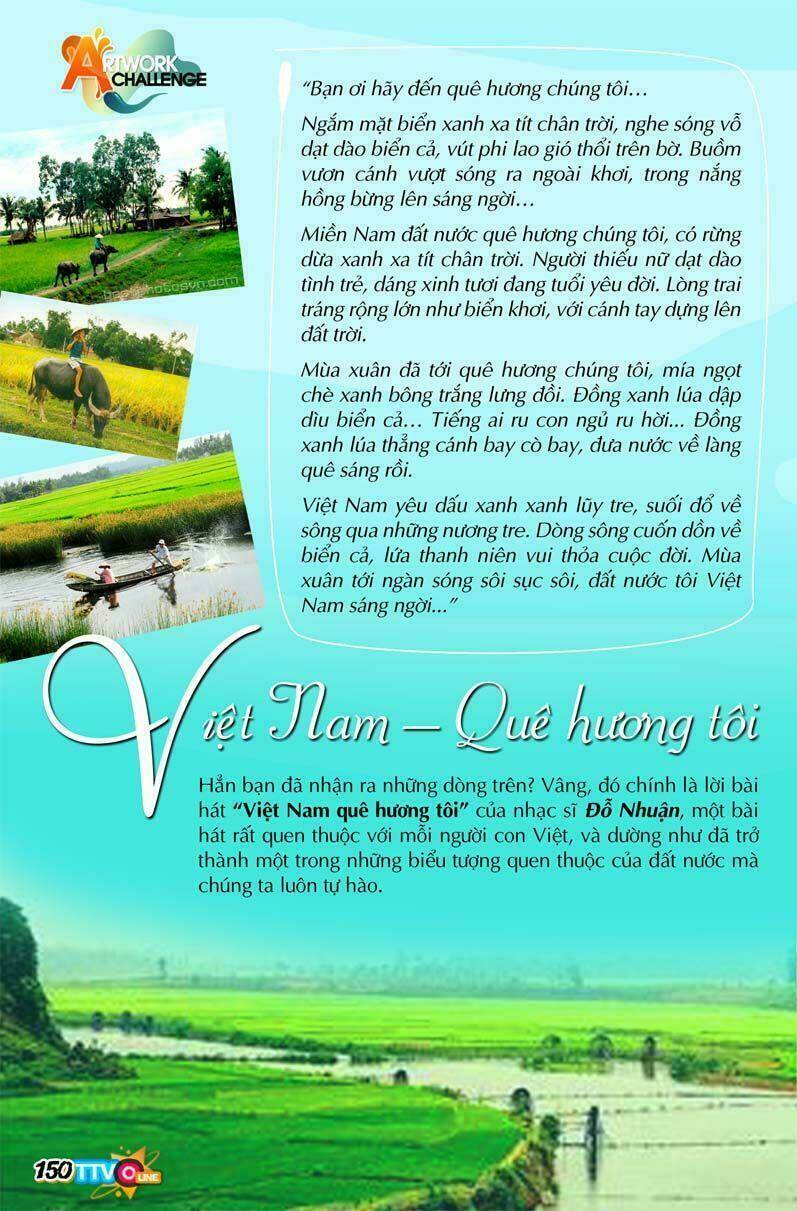 ARTWORK CHALLENGE

"Bạn ơi hãy đến quê hương chúng tôi…

Ngắm mặt biển xanh xa tít chân trời, nghe sóng vỗ dạt dào biển cả, vút phi lao gió thổi trên bờ. Buồm vươn cánh vượt sóng ra ngoài khơi, trong nắng hồng bừng lên sáng ngời…

Miền Nam đất nước quê hương chúng tôi, có rừng dừa xanh xa tít chân trời. Người thiếu nữ dạt dào tình trẻ, dáng xinh tươi đang tuổi yêu đời. Lòng trai tráng rộng lớn như biển khơi, với cánh tay dựng lên đất trời.

Mùa xuân đã tới quê hương chúng tôi, mía ngọt chè xanh bông trắng lưng đồi. Đồng xanh lúa dập dìu biển cả… Tiếng ai ru con ngủ ru hời... Đồng xanh lúa thẳng cánh bay cò bay, đưa nước về làng quê sáng rồi.

Việt Nam yêu dấu xanh xanh lũy tre, suối đổ về sông qua những nương tre. Dòng sông cuốn dồn về biển cả, lứa thanh niên vui thỏa cuộc đời. Mùa xuân tới ngàn sóng sôi sục sôi, đất nước tôi Việt Nam sáng ngời..."

Việt Nam – Quê hương tôi

Hẳn bạn đã nhận ra những dòng trên? Vâng, đó chính là lời bài hát "Việt Nam quê hương tôi" của nhạc sĩ Đỗ Nhuận, một bài hát rất quen thuộc với mỗi người con Việt, và dường như đã trở thành một trong những biểu tượng quen thuộc của đất nước mà chúng ta luôn tự hào.

150 TTVO LINE